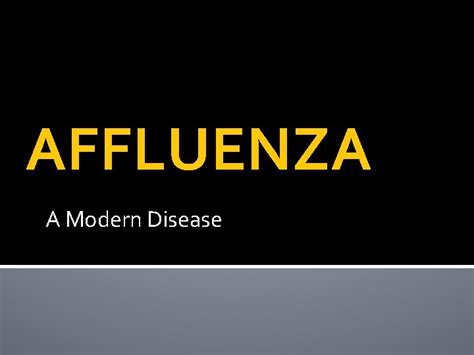 AFFLUENZA

A Modern Disease